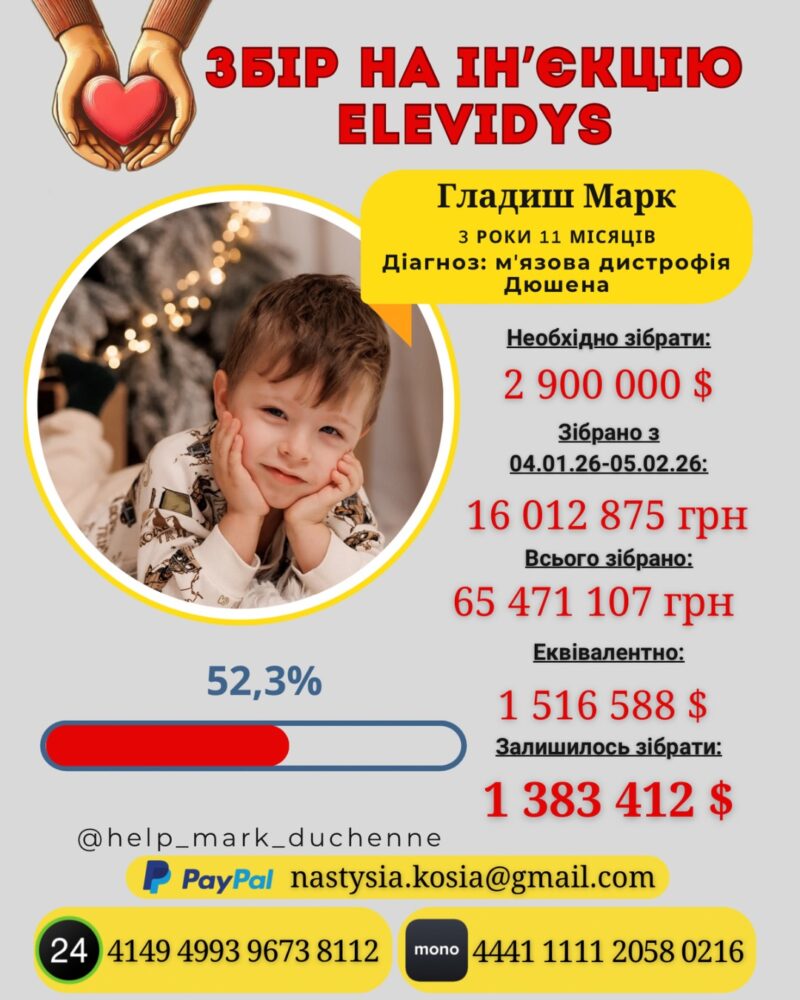 ЗБІР НА ІН'ЄКЦІЮ ELEVIDYS

Гладиш Марк
3 РОКИ 11 МІСЯЦІВ
Діагноз: м'язова дистрофія Дюшена

Необхідно зібрати:
2 900 000 $
Зібрано з 04.01.26-05.02.26:
16 012 875 грн
Всього зібрано:
65 471 107 грн
Еквівалентно:
1 516 588 $
Залишилось зібрати:
1 383 412 $

52,3%

@help_mark_duchenne

PayPal nastysia.kosia@gmail.com

24 4149 4993 9673 8112

mono 4441 1111 2058 0216